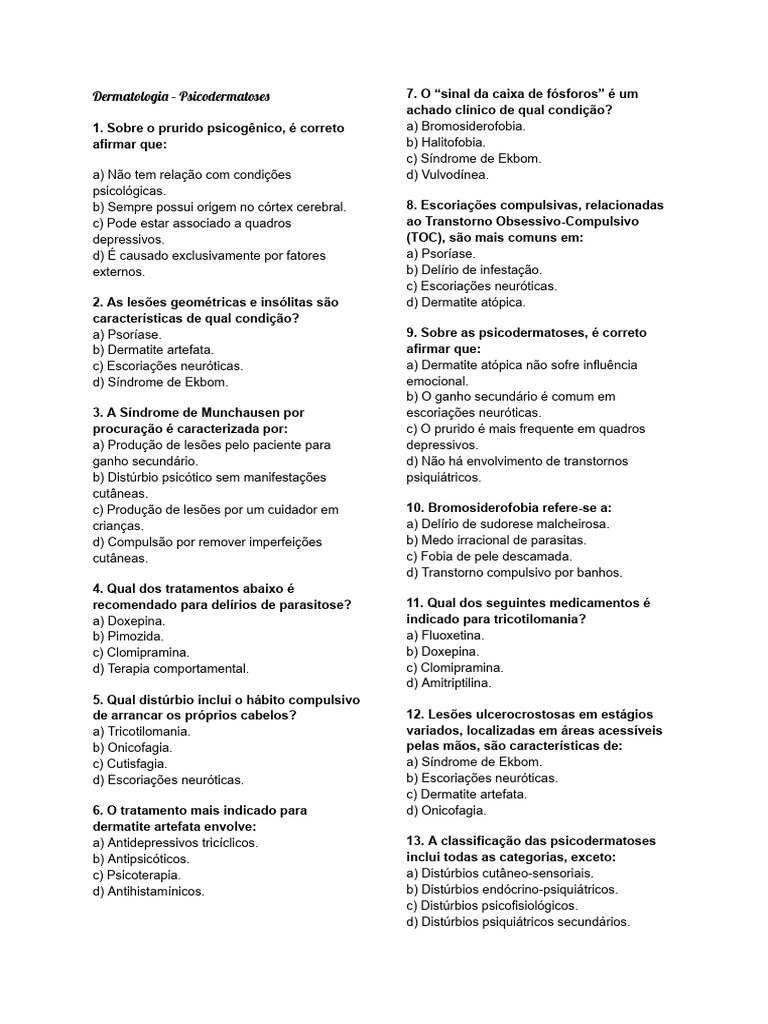 Dermatologia - Psicodermatoses

1. Sobre o prurido psicogênico, é correto afirmar que:

a) Não tem relação com condições psicológicas.
b) Sempre possui origem no córtex cerebral.
c) Pode estar associado a quadros depressivos.
d) É causado exclusivamente por fatores externos.

2. As lesões geométricas e insólitas são características de qual condição?
a) Psoríase.
b) Dermatite artefata.
c) Escoriações neuróticas.
d) Síndrome de Ekbom.

3. A Síndrome de Munchausen por procuração é caracterizada por:
a) Produção de lesões pelo paciente para ganho secundário.
b) Distúrbio psicótico sem manifestações cutâneas.
c) Produção de lesões por um cuidador em crianças.
d) Compulsão por remover imperfeições cutâneas.

4. Qual dos tratamentos abaixo é recomendado para delírios de parasitose?
a) Doxepina.
b) Pimozida.
c) Clomipramina.
d) Terapia comportamental.

5. Qual distúrbio inclui o hábito compulsivo de arrancar os próprios cabelos?
a) Tricotilomania.
b) Onicofagia.
c) Cutisfagia.
d) Escoriações neuróticas.

6. O tratamento mais indicado para dermatite artefata envolve:
a) Antidepressivos tricíclicos.
b) Antipsicóticos.
c) Psicoterapia.
d) Antihistamínicos.

7. O “sinal da caixa de fósforos” é um achado clínico de qual condição?
a) Bromosiderofobia.
b) Halitofobia.
c) Síndrome de Ekbom.
d) Vulvodínea.

8. Escoriações compulsivas, relacionadas ao Transtorno Obsessivo-Compulsivo (TOC), são mais comuns em:
a) Psoríase.
b) Delírio de infestação.
c) Escoriações neuróticas.
d) Dermatite atópica.

9. Sobre as psicodermatoses, é correto afirmar que:
a) Dermatite atópica não sofre influência emocional.
b) O ganho secundário é comum em escoriações neuróticas.
c) O prurido é mais frequente em quadros depressivos.
d) Não há envolvimento de transtornos psiquiátricos.

10. Bromosiderofobia refere-se a:
a) Delírio de sudorese malcheirosa.
b) Medo irracional de parasitas.
c) Fobia de pele descamada.
d) Transtorno compulsivo por banhos.

11. Qual dos seguintes medicamentos é indicado para tricotilomania?
a) Fluoxetina.
b) Doxepina.
c) Clomipramina.
d) Amitriptilina.

12. Lesões ulcerocrostosas em estágios variados, localizadas em áreas acessíveis pelas mãos, são características de:
a) Síndrome de Ekbom.
b) Escoriações neuróticas.
c) Dermatite artefata.
d) Onicofagia.

13. A classificação das psicodermatoses inclui todas as categorias, exceto:
a) Distúrbios cutâneo-sensoriais.
b) Distúrbios endócrino-psiquiátricos.
c) Distúrbios psicofisiológicos.
d) Distúrbios psiquiátricos secundários.